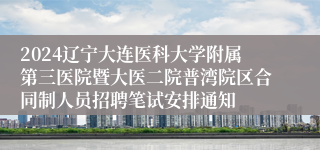 2024辽宁大连医科大学附属第三医院暨大医二院普湾院区合同制人员招聘笔试安排通知